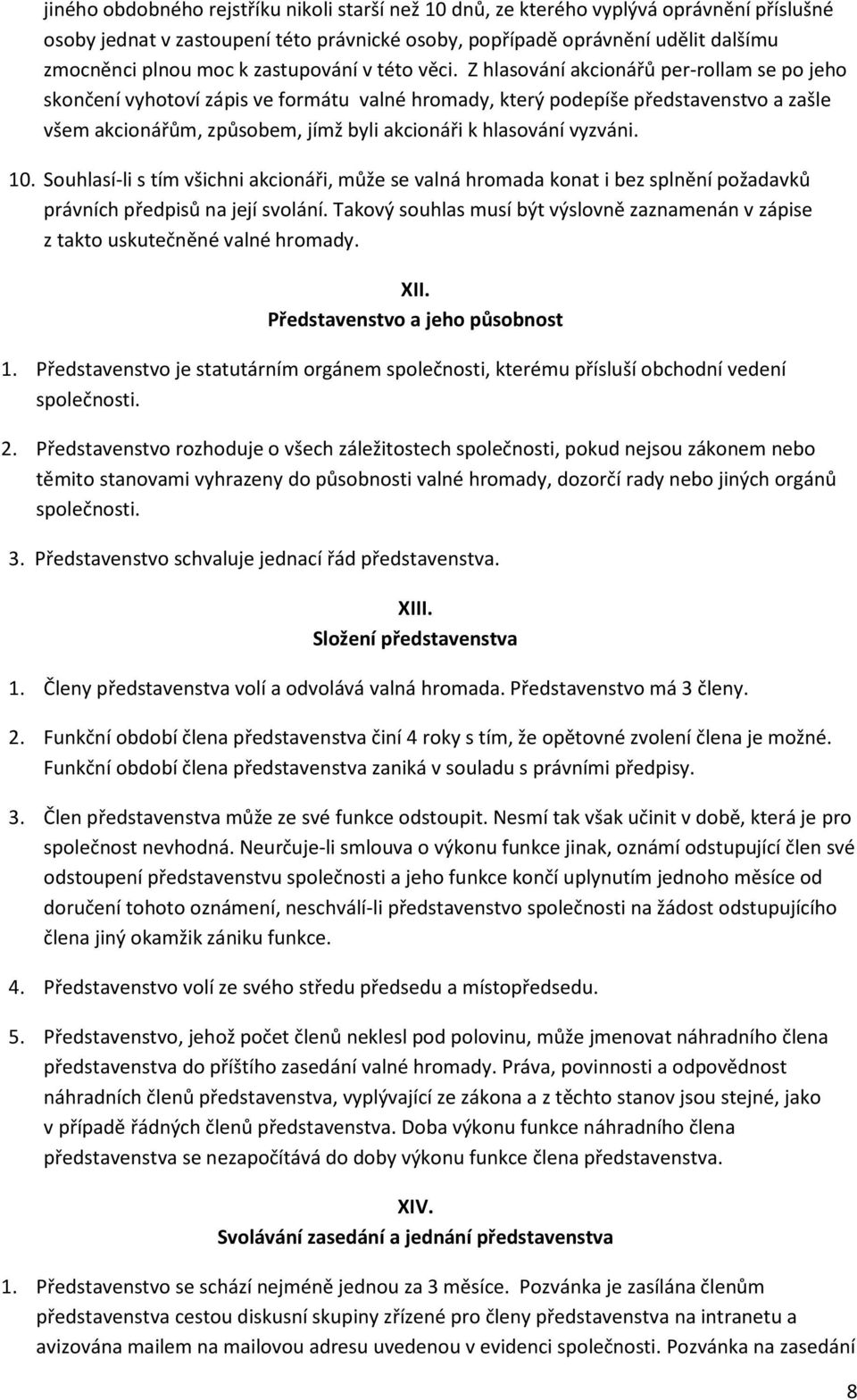 jiného obdobného rejstříku nikoli starší než 10 dnů, ze kterého vyplývá oprávnění příslušné osoby jednat v zastoupení této právnické osoby, popřípadě oprávnění udělit dalšímu zmocněnci plnou moc k zastupování v této věci. Z hlasování akcionářů per-rollam se po jeho skončení vyhotoví zápis ve formátu valné hromady, který podepíše představenstvo a zašle všem akcionářům, způsobem, jímž byli akcionáři k hlasování vyzváni.

10. Souhlasí-li s tím všichni akcionáři, může se valná hromada konat i bez splnění požadavků právních předpisů na její svolání. Takový souhlas musí být výslovně zaznamenán v zápise z takto uskutečněné valné hromady.

XII.
Představenstvo a jeho působnost

1. Představenstvo je statutárním orgánem společnosti, kterému přísluší obchodní vedení společnosti.

2. Představenstvo rozhoduje o všech záležitostech společnosti, pokud nejsou zákonem nebo těmito stanovami vyhrazeny do působnosti valné hromady, dozorčí rady nebo jiných orgánů společnosti.

3. Představenstvo schvaluje jednací řád představenstva.

XIII.
Složení představenstva

1. Členy představenstva volí a odvolává valná hromada. Představenstvo má 3 členy.

2. Funkční období člena představenstva činí 4 roky s tím, že opětovné zvolení člena je možné. Funkční období člena představenstva zaniká v souladu s právními předpisy.

3. Člen představenstva může ze své funkce odstoupit. Nesmí tak však učinit v době, která je pro společnost nevhodná. Neurčuje-li smlouva o výkonu funkce jinak, oznámí odstupující člen své odstoupení představenstvu společnosti a jeho funkce končí uplynutím jednoho měsíce od doručení tohoto oznámení, neschválí-li představenstvo společnosti na žádost odstupujícího člena jiný okamžik zániku funkce.

4. Představenstvo volí ze svého středu předsedu a místopředsedu.

5. Představenstvo, jehož počet členů neklesl pod polovinu, může jmenovat náhradního člena představenstva do příštího zasedání valné hromady. Práva, povinnosti a odpovědnost náhradních členů představenstva, vyplývající ze zákona a z těchto stanov jsou stejné, jako v případě řádných členů představenstva. Doba výkonu funkce náhradního člena představenstva se nezapočítává do doby výkonu funkce člena představenstva.

XIV.
Svolávání zasedání a jednání představenstva

1. Představenstvo se schází nejméně jednou za 3 měsíce. Pozvánka je zasílána členům představenstva cestou diskusní skupiny zřízené pro členy představenstva na intranetu a avizována mailem na mailovou adresu uvedenou v evidenci společnosti. Pozvánka na zasedání

8